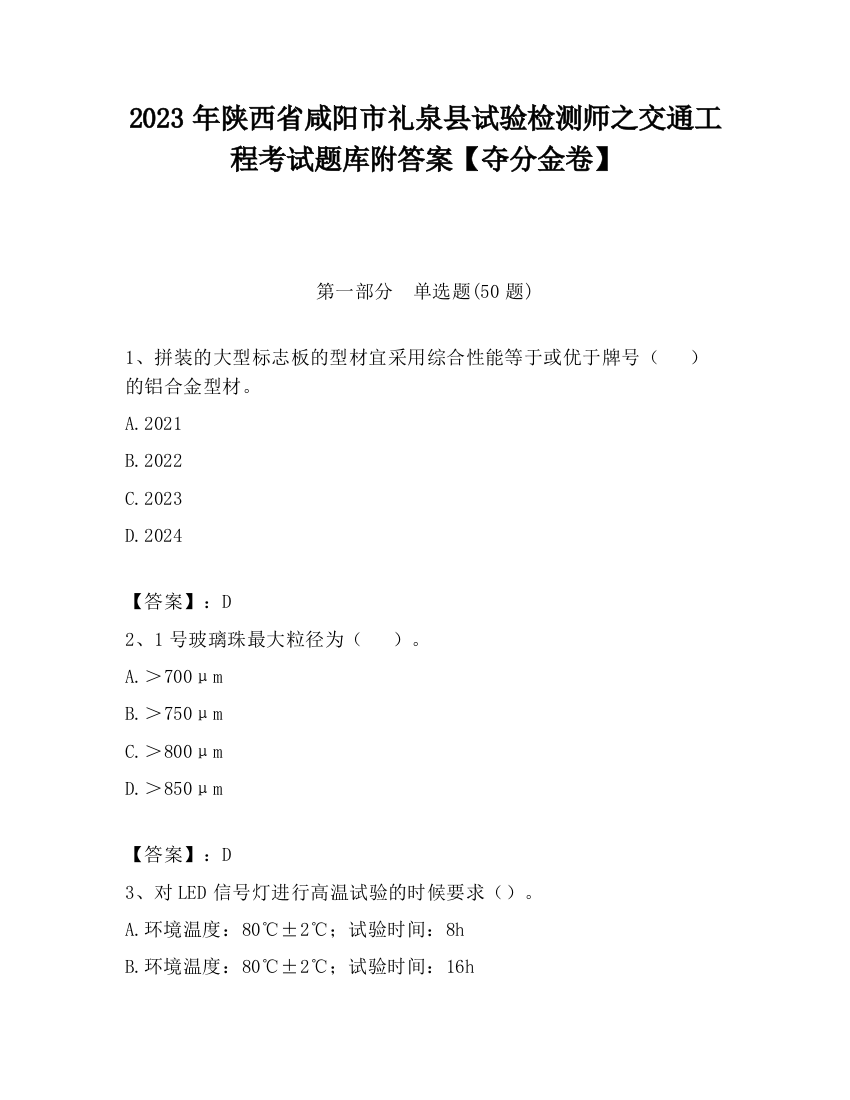 2023 年陕西省咸阳市礼泉县试验检测师之交通工程考试题库附答案【夺分金卷】

第一部分 单选题(50 题)

1、拼装的大型标志板的型材宜采用综合性能等于或优于牌号（ ）的铝合金型材。

A.2021

B.2022

C.2023

D.2024

【答案】：D

2、1 号玻璃珠最大粒径为（ ）。

A.＞700μm

B.＞750μm

C.＞800μm

D.＞850μm

【答案】：D

3、对 LED 信号灯进行高温试验的时候要求（）。

A.环境温度：80℃±2℃；试验时间：8h

B.环境温度：80℃±2℃；试验时间：16h